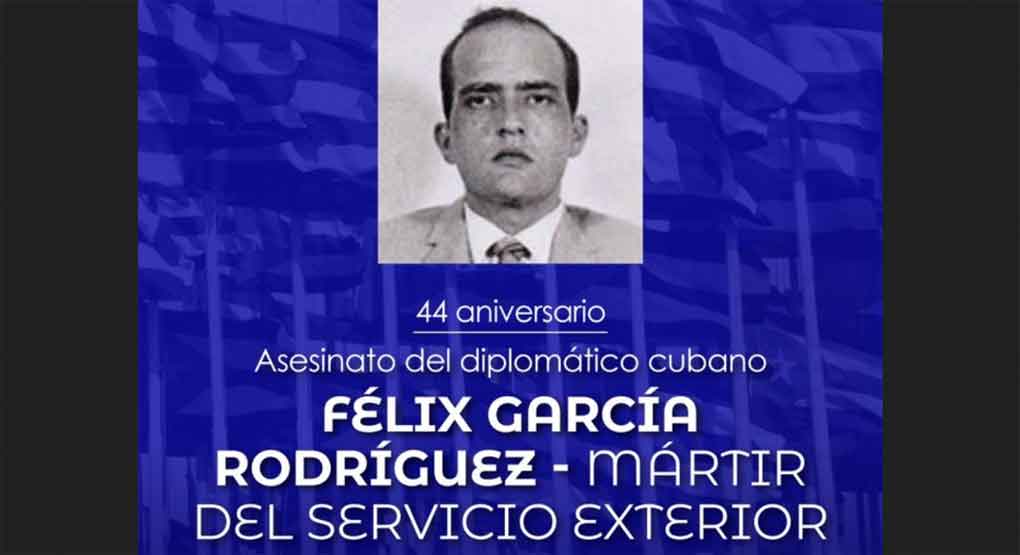 44 aniversario
Asesinato del diplomático cubano
FÉLIX GARCÍA RODRÍGUEZ - MÁRTIR DEL SERVICIO EXTERIOR